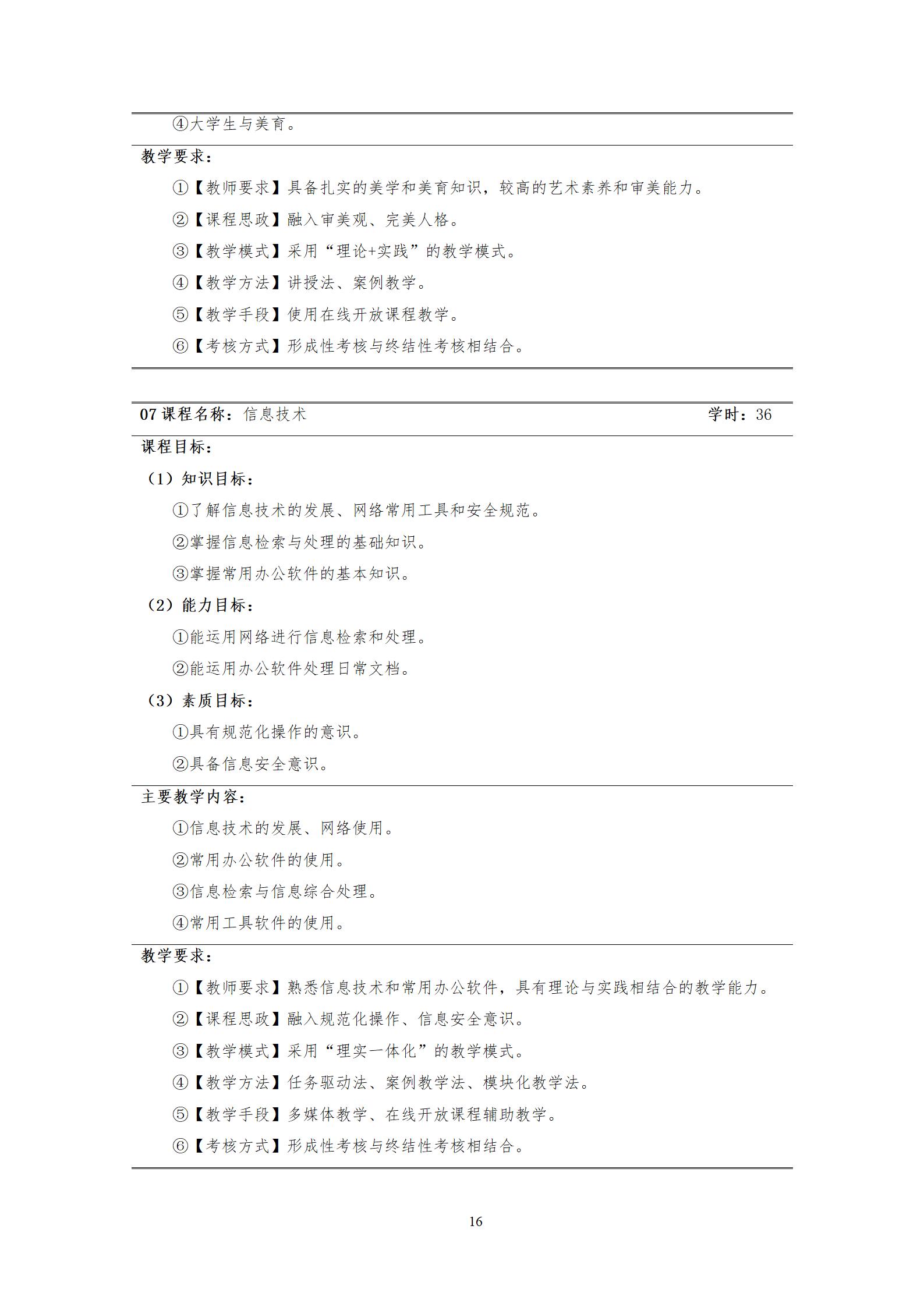 ④大学生与美育。

教学要求：

①【教师要求】具备扎实的美学和美育知识，较高的艺术素养和审美能力。

②【课程思政】融入审美观、完美人格。

③【教学模式】采用“理论+实践”的教学模式。

④【教学方法】讲授法、案例教学。

⑤【教学手段】使用在线开放课程教学。

⑥【考核方式】形成性考核与终结性考核相结合。

07 课程名称：信息技术 学时：36

课程目标：

（1）知识目标：

①了解信息技术的发展、网络常用工具和安全规范。

②掌握信息检索与处理的基础知识。

③掌握常用办公软件的基本知识。

（2）能力目标：

①能运用网络进行信息检索和处理。

②能运用办公软件处理日常文档。

（3）素质目标：

①具有规范化操作的意识。

②具备信息安全意识。

主要教学内容：

①信息技术的发展、网络使用。

②常用办公软件的使用。

③信息检索与信息综合处理。

④常用工具软件的使用。

教学要求：

①【教师要求】熟悉信息技术和常用办公软件，具有理论与实践相结合的教学能力。

②【课程思政】融入规范化操作、信息安全意识。

③【教学模式】采用“理实一体化”的教学模式。

④【教学方法】任务驱动法、案例教学法、模块化教学法。

⑤【教学手段】多媒体教学、在线开放课程辅助教学。

⑥【考核方式】形成性考核与终结性考核相结合。

16